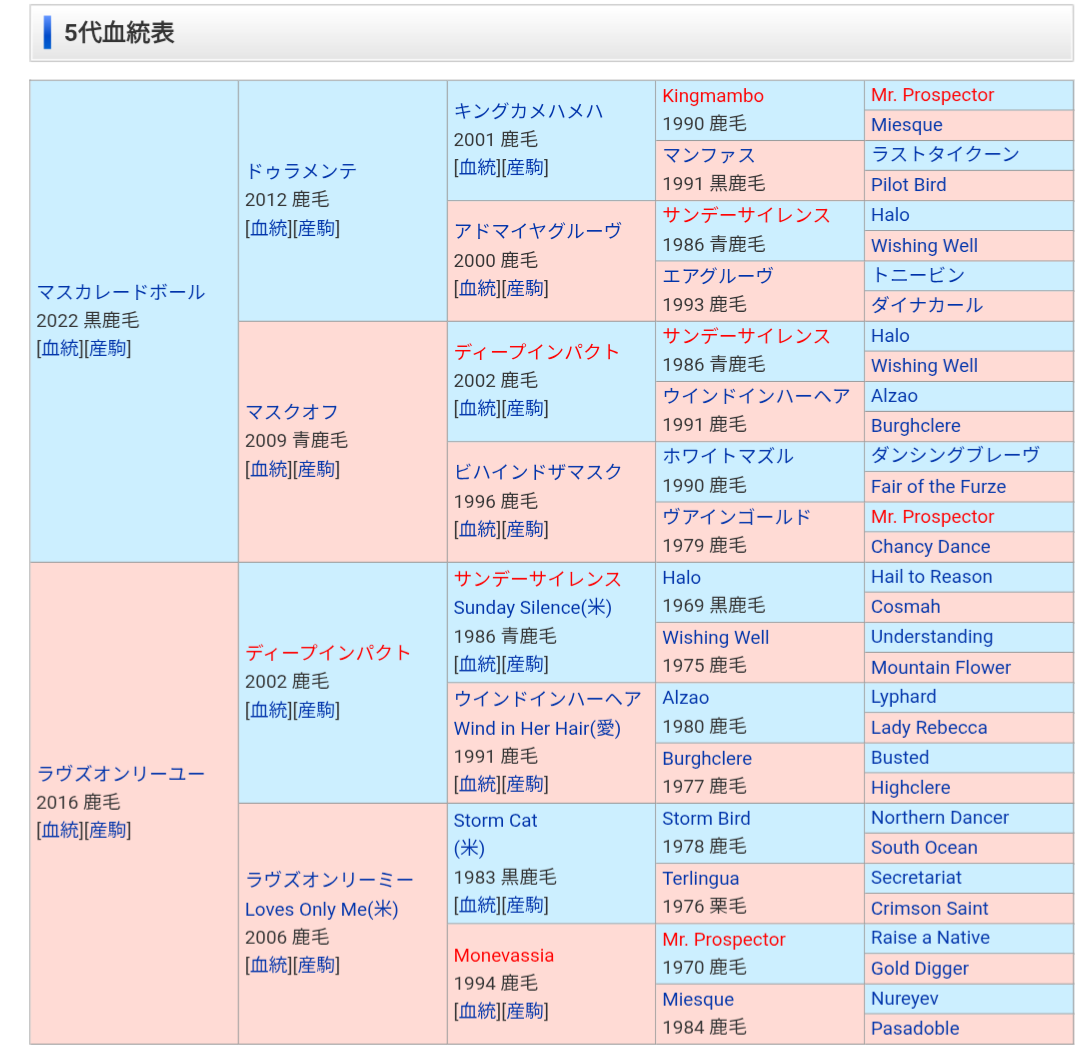 5代血統表

| | | | | |
|---|---|---|---|---|
| マスカレードボール 2022 黒鹿毛 [血統][産駒] | ドゥラメンテ 2012 鹿毛 [血統][産駒] | キングカメハメハ 2001 鹿毛 [血統][産駒] | Kingmambo 1990 鹿毛 | Mr. Prospector |
| | | | | Miesque |
| | | | マンファス 1991 黒鹿毛 | ラストタイクーン |
| | | | | Pilot Bird |
| | | アドマイヤグルーヴ 2000 鹿毛 [血統][産駒] | サンデーサイレンス 1986 青鹿毛 | Halo |
| | | | | Wishing Well |
| | | | エアグルーヴ 1993 鹿毛 | トニービン |
| | | | | ダイナカール |
| | マスクオフ 2009 青鹿毛 [血統][産駒] | ディープインパクト 2002 鹿毛 [血統][産駒] | サンデーサイレンス 1986 青鹿毛 | Halo |
| | | | | Wishing Well |
| | | | ウインドインハーヘア 1991 鹿毛 | Alzao |
| | | | | Burghclere |
| | | ビハインドザマスク 1996 鹿毛 [血統][産駒] | ホワイトマズル 1990 鹿毛 | ダンシングブレーヴ |
| | | | | Fair of the Furze |
| | | | ヴアインゴールド 1979 鹿毛 | Mr. Prospector |
| | | | | Chancy Dance |
| ラヴズオンリーユー 2016 鹿毛 [血統][産駒] | ディープインパクト 2002 鹿毛 [血統][産駒] | サンデーサイレンス Sunday Silence(米) 1986 青鹿毛 [血統][産駒] | Halo 1969 黒鹿毛 | Hail to Reason |
| | | | | Cosmah |
| | | | Wishing Well 1975 鹿毛 | Understanding |
| | | | | Mountain Flower |
| | | ウインドインハーヘア Wind in Her Hair(愛) 1991 鹿毛 [血統][産駒] | Alzao 1980 鹿毛 | Lyphard |
| | | | | Lady Rebecca |
| | | | Burghclere 1977 鹿毛 | Busted |
| | | | | Highclere |
| | ラヴズオンリーミー Loves Only Me(米) 2006 鹿毛 [血統][産駒] | Storm Cat (米) 1983 黒鹿毛 [血統][産駒] | Storm Bird 1978 鹿毛 | Northern Dancer |
| | | | | South Ocean |
| | | | Terlingua 1976 栗毛 | Secretariat |
| | | | | Crimson Saint |
| | | Monevassia 1994 鹿毛 [血統][産駒] | Mr. Prospector 1970 鹿毛 | Raise a Native |
| | | | | Gold Digger |
| | | | Miesque 1984 鹿毛 | Nureyev |
| | | | | Pasadoble |